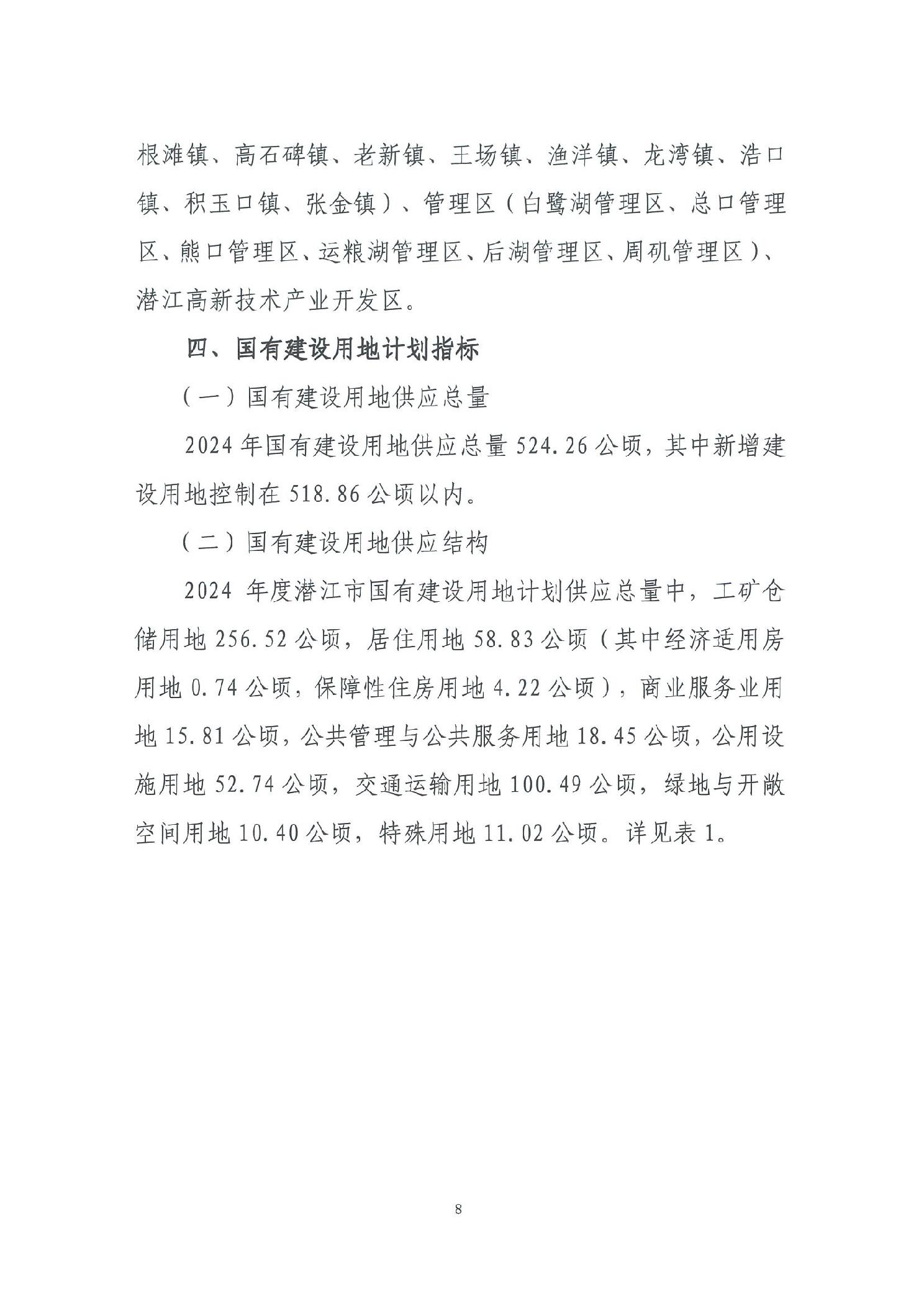 根滩镇、高石碑镇、老新镇、王场镇、渔洋镇、龙湾镇、浩口镇、积玉口镇、张金镇）、管理区（白鹭湖管理区、总口管理区、熊口管理区、运粮湖管理区、后湖管理区、周矶管理区）、潜江高新技术产业开发区。

四、国有建设用地计划指标

（一）国有建设用地供应总量

2024 年国有建设用地供应总量 524.26 公顷，其中新增建设用地控制在 518.86 公顷以内。

（二）国有建设用地供应结构

2024 年度潜江市国有建设用地计划供应总量中，工矿仓储用地 256.52 公顷，居住用地 58.83 公顷（其中经济适用房用地 0.74 公顷，保障性住房用地 4.22 公顷），商业服务业用地 15.81 公顷，公共管理与公共服务用地 18.45 公顷，公用设施用地 52.74 公顷，交通运输用地 100.49 公顷，绿地与开敞空间用地 10.40 公顷，特殊用地 11.02 公顷。详见表 1。

8